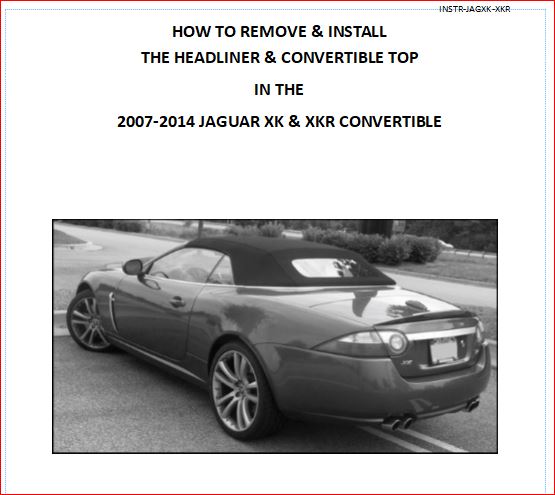 INSTR-JAGXK-XKR

HOW TO REMOVE & INSTALL
THE HEADLINER & CONVERTIBLE TOP
IN THE
2007-2014 JAGUAR XK & XKR CONVERTIBLE